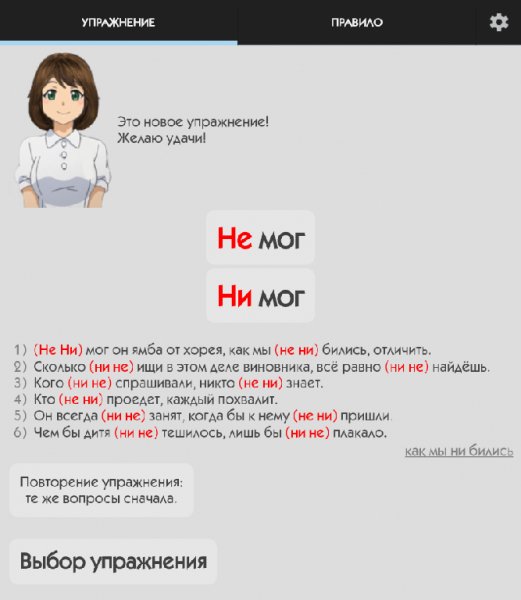 УПРАЖНЕНИЕ

ПРАВИЛО

Это новое упражнение!
Желаю удачи!

Не мог

Ни мог

1) (Не Ни) мог он ямба от хорея, как мы (не ни) бились, отличить.
2) Сколько (ни не) ищи в этом деле виновника, всё равно (ни не) найдёшь.
3) Кого (ни не) спрашивали, никто (не ни) знает.
4) Кто (не ни) проедет, каждый похвалит.
5) Он всегда (ни не) занят, когда бы к нему (не ни) пришли.
6) Чем бы дитя (ни не) тешилось, лишь бы (ни не) плакало.

как мы ни бились

Повторение упражнения:
те же вопросы сначала.

Выбор упражнения